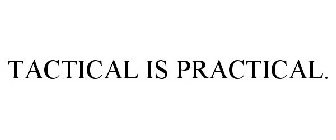 TACTICAL IS PRACTICAL.